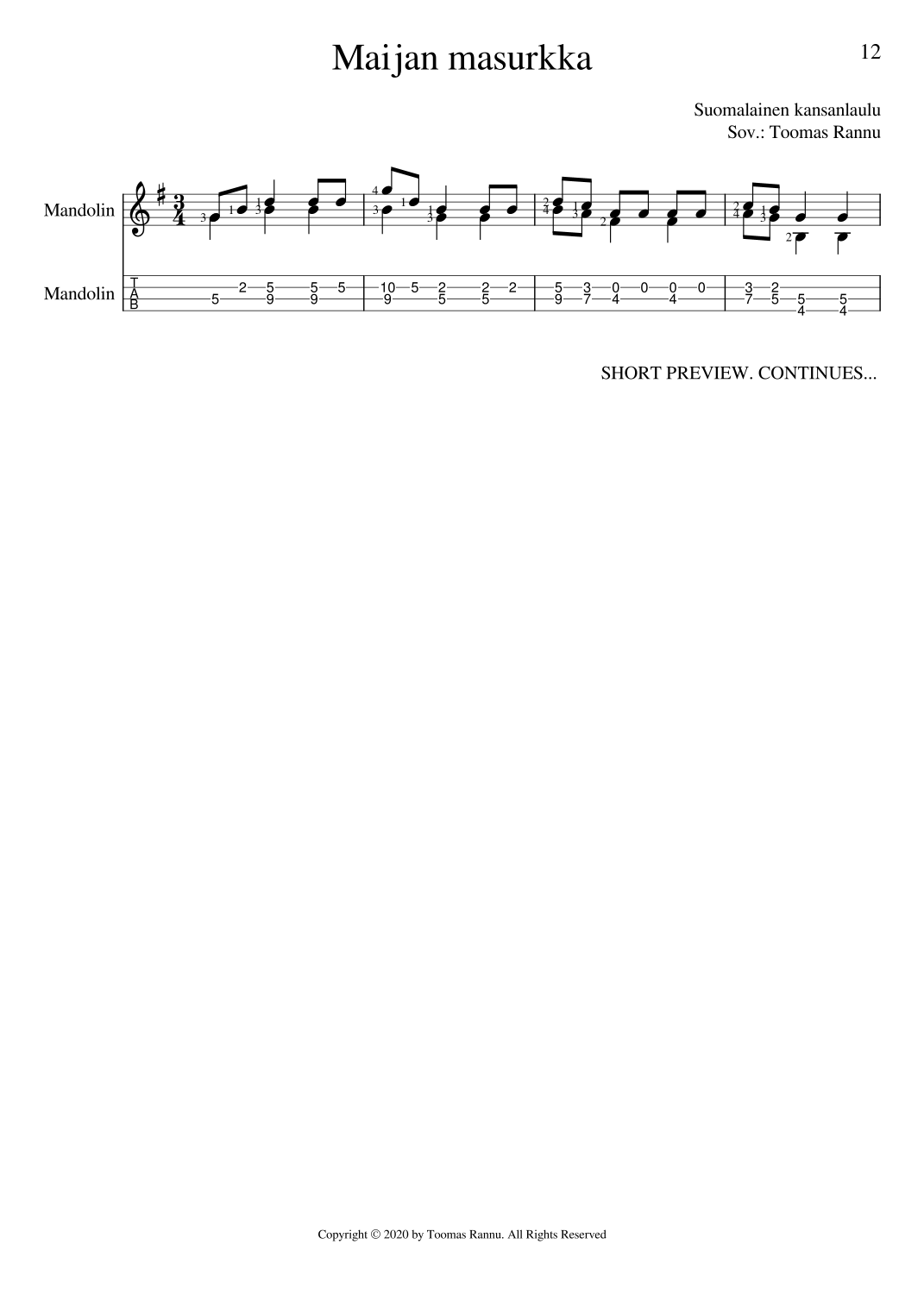 Maijan masurkka

12

Suomalainen kansanlaulu
Sov.: Toomas Rannu

Mandolin

Mandolin

T
A
B

SHORT PREVIEW. CONTINUES...

Copyright © 2020 by Toomas Rannu. All Rights Reserved